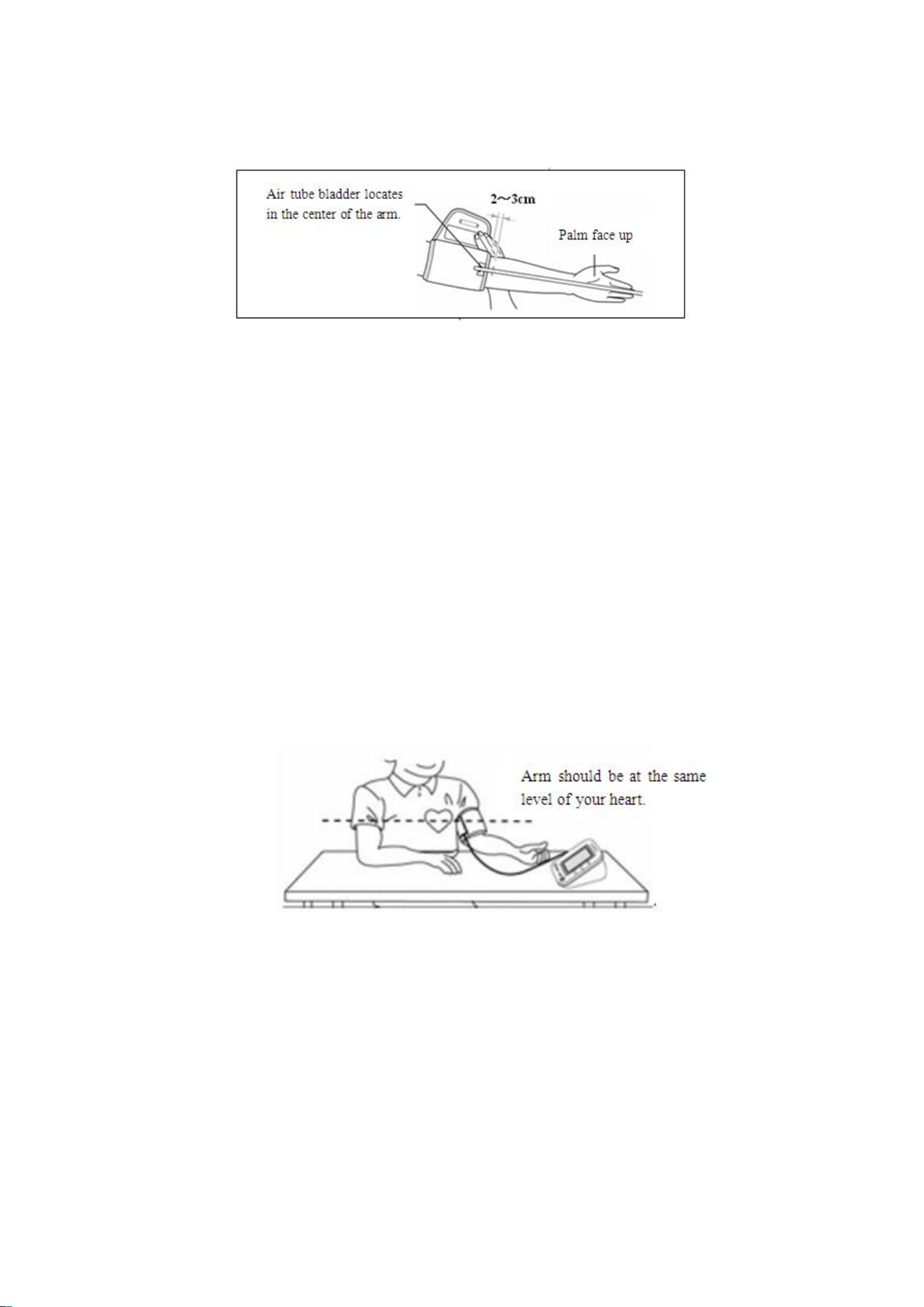 Air tube bladder locates in the center of the arm.

2~3cm

Palm face up

Arm should be at the same level of your heart.